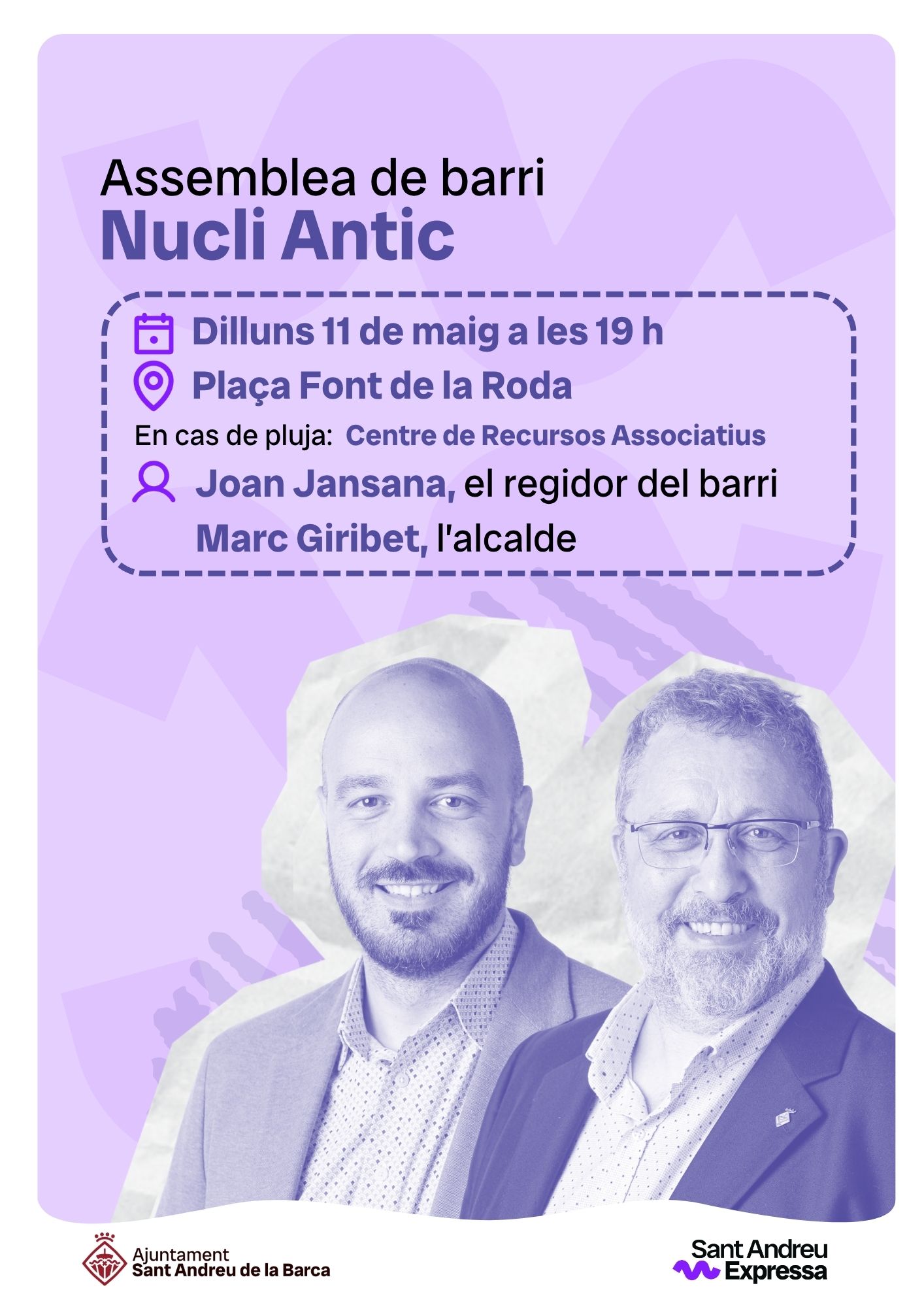 Assemblea de barri
Nucli Antic

Dilluns 11 de maig a les 19 h
Plaça Font de la Roda
En cas de pluja: Centre de Recursos Associatius
Joan Jansana, el regidor del barri
Marc Giribet, l'alcalde

Ajuntament
Sant Andreu de la Barca

Sant Andreu
Expressa